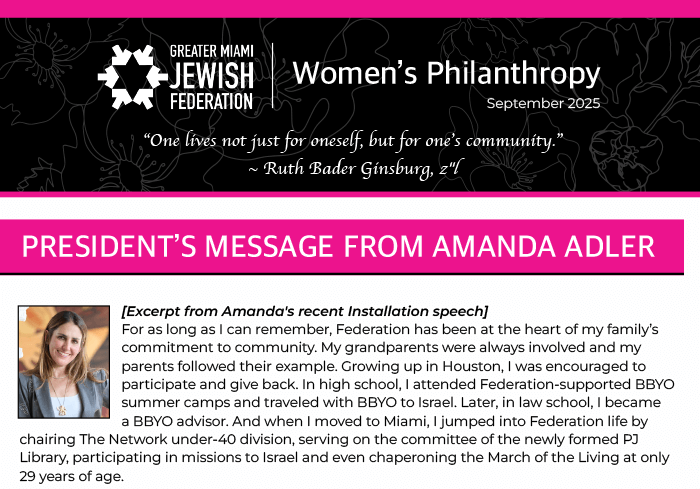 GREATER MIAMI JEWISH FEDERATION

Women's Philanthropy
September 2025

"One lives not just for oneself, but for one's community."
~ Ruth Bader Ginsburg, z"l

PRESIDENT'S MESSAGE FROM AMANDA ADLER

[Excerpt from Amanda's recent Installation speech]
For as long as I can remember, Federation has been at the heart of my family's commitment to community. My grandparents were always involved and my parents followed their example. Growing up in Houston, I was encouraged to participate and give back. In high school, I attended Federation-supported BBYO summer camps and traveled with BBYO to Israel. Later, in law school, I became a BBYO advisor. And when I moved to Miami, I jumped into Federation life by chairing The Network under-40 division, serving on the committee of the newly formed PJ Library, participating in missions to Israel and even chaperoning the March of the Living at only 29 years of age.